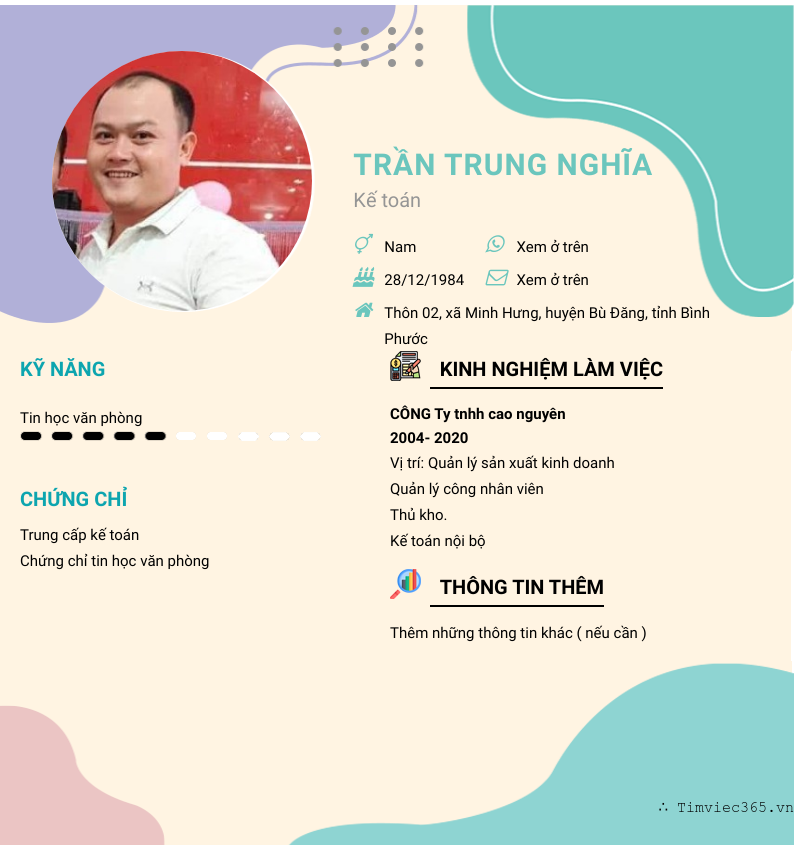 TRẦN TRUNG NGHĨA

Kế toán

Nam
Xem ở trên
28/12/1984
Xem ở trên
Thôn 02, xã Minh Hưng, huyện Bù Đăng, tỉnh Bình Phước

KỸ NĂNG

Tin học văn phòng

CHỨNG CHỈ

Trung cấp kế toán
Chứng chỉ tin học văn phòng

KINH NGHIỆM LÀM VIỆC

CÔNG Ty tnhh cao nguyên
2004- 2020
Vị trí: Quản lý sản xuất kinh doanh
Quản lý công nhân viên
Thủ kho.
Kế toán nội bộ

THÔNG TIN THÊM

Thêm những thông tin khác ( nếu cần )

∴ Timviec365.vn